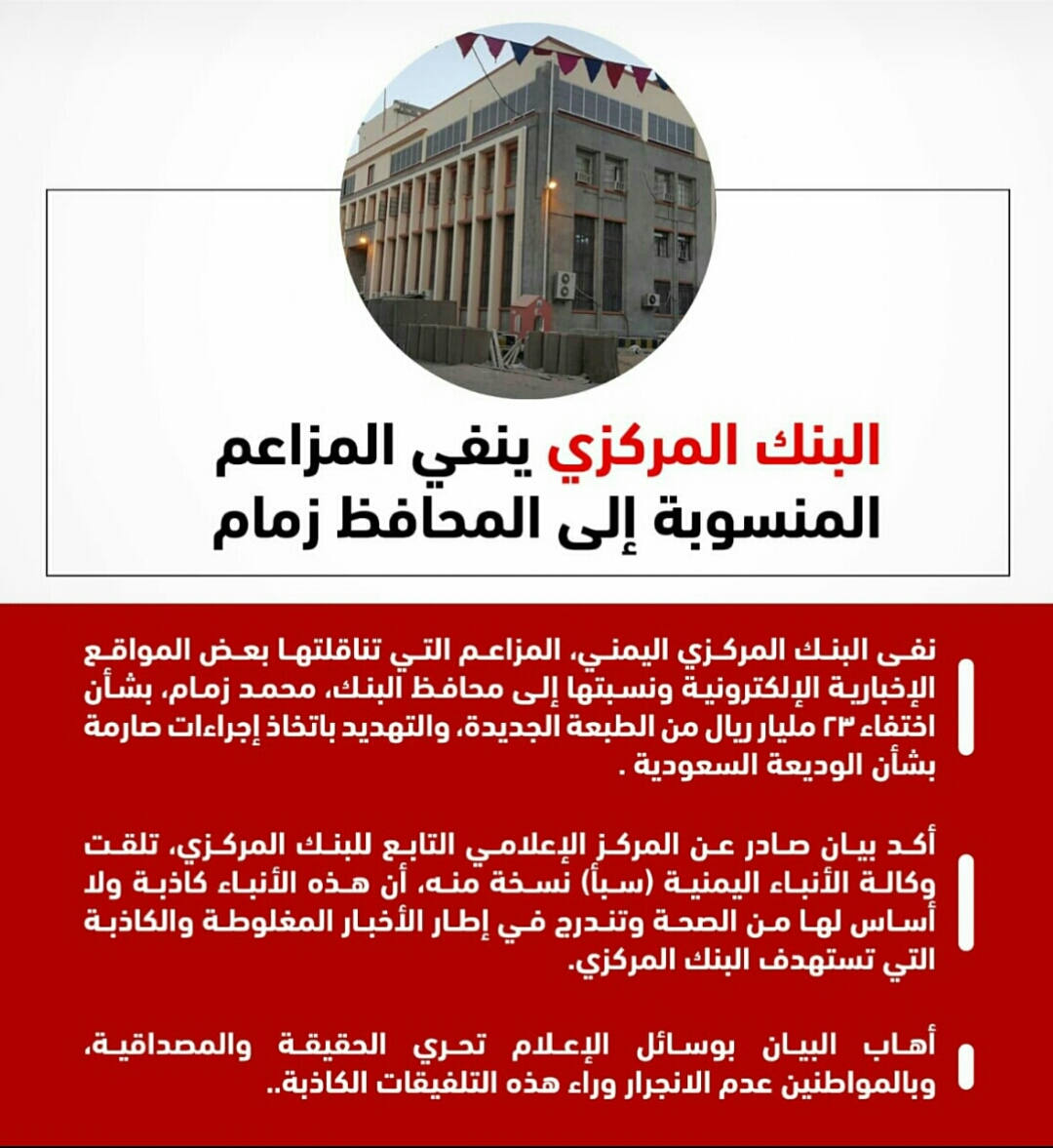 البنك المركزي ينفي المزاعم المنسوبة إلى المحافظ زمام

نفى البنك المركزي اليمني، المزاعم التي تناقلتها بعض المواقع الإخبارية الإلكترونية ونسبتها إلى محافظ البنك، محمد زمام، بشأن اختفاء ٢٣ مليار ريال من الطبعة الجديدة، والتهديد باتخاذ إجراءات صارمة بشأن الوديعة السعودية .

أكد بيان صادر عن المركز الإعلامي التابع للبنك المركزي، تلقت وكالة الأنباء اليمنية (سبأ) نسخة منه، أن هذه الأنباء كاذبة ولا أساس لها من الصحة وتندرج في إطار الأخبار المغلوطة والكاذبة التي تستهدف البنك المركزي.

أهاب البيان بوسائل الإعلام تحري الحقيقة والمصداقية، وبالمواطنين عدم الانجرار وراء هذه التلفيقات الكاذبة..